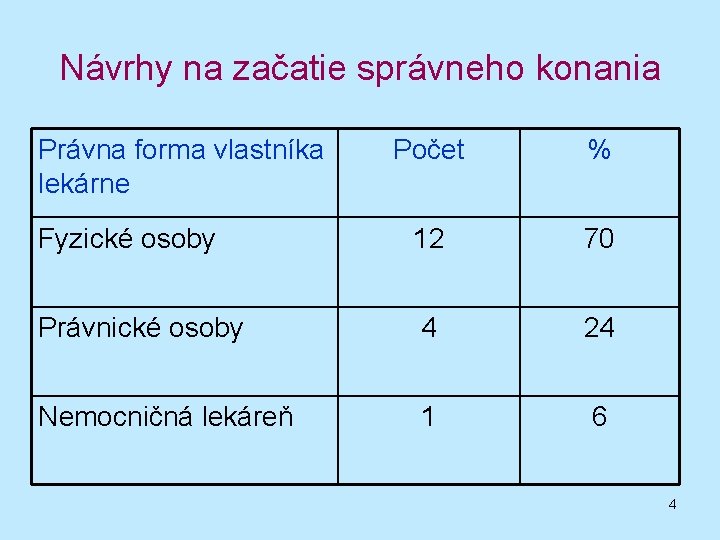 Návrhy na začatie správneho konania

| Právna forma vlastníka lekárne | Počet | % |
|---|---|---|
| Fyzické osoby | 12 | 70 |
| Právnické osoby | 4 | 24 |
| Nemocničná lekáreň | 1 | 6 |

4